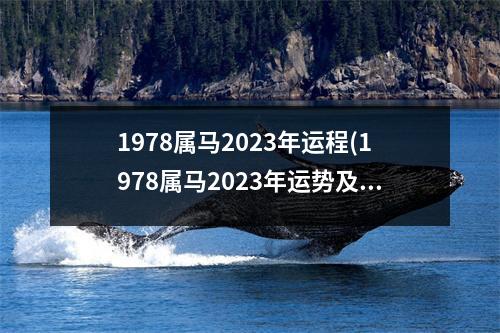 1978属马2023年运程(1978属马2023年运势及...